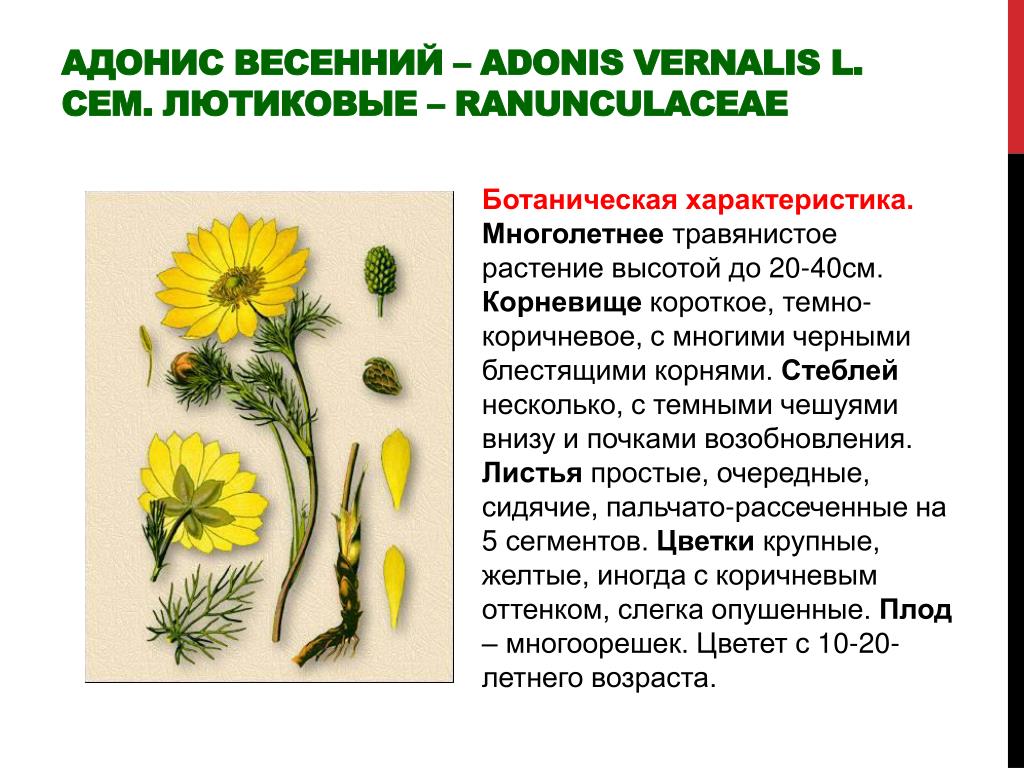 АДОНИС ВЕСЕННИЙ – ADONIS VERNALIS L. СЕМ. ЛЮТИКОВЫЕ – RANUNCULACEAE

Ботаническая характеристика. Многолетнее травянистое растение высотой до 20-40см. Корневище короткое, темно-коричневое, с многими черными блестящими корнями. Стеблей несколько, с темными чешуями внизу и почками возобновления. Листья простые, очередные, сидячие, пальчато-рассеченные на 5 сегментов. Цветки крупные, желтые, иногда с коричневым оттенком, слегка опушенные. Плод – многоорешек. Цветет с 10-20-летнего возраста.